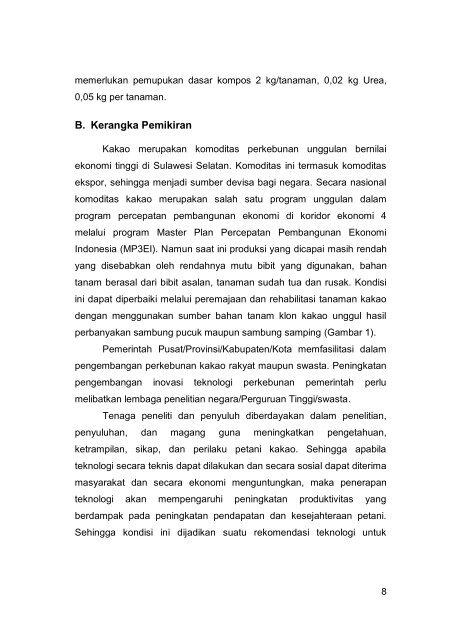 memerlukan pemupukan dasar kompos 2 kg/tanaman, 0,02 kg Urea, 0,05 kg per tanaman.

B. Kerangka Pemikiran

Kakao merupakan komoditas perkebunan unggulan bernilai ekonomi tinggi di Sulawesi Selatan. Komoditas ini termasuk komoditas ekspor, sehingga menjadi sumber devisa bagi negara. Secara nasional komoditas kakao merupakan salah satu program unggulan dalam program percepatan pembangunan ekonomi di koridor ekonomi 4 melalui program Master Plan Percepatan Pembangunan Ekonomi Indonesia (MP3EI). Namun saat ini produksi yang dicapai masih rendah yang disebabkan oleh rendahnya mutu bibit yang digunakan, bahan tanam berasal dari bibit asalan, tanaman sudah tua dan rusak. Kondisi ini dapat diperbaiki melalui peremajaan dan rehabilitasi tanaman kakao dengan menggunakan sumber bahan tanam klon kakao unggul hasil perbanyakan sambung pucuk maupun sambung samping (Gambar 1).

Pemerintah Pusat/Provinsi/Kabupaten/Kota memfasilitasi dalam pengembangan perkebunan kakao rakyat maupun swasta. Peningkatan pengembangan inovasi teknologi perkebunan pemerintah perlu melibatkan lembaga penelitian negara/Perguruan Tinggi/swasta.

Tenaga peneliti dan penyuluh diberdayakan dalam penelitian, penyuluhan, dan magang guna meningkatkan pengetahuan, ketrampilan, sikap, dan perilaku petani kakao. Sehingga apabila teknologi secara teknis dapat dilakukan dan secara sosial dapat diterima masyarakat dan secara ekonomi menguntungkan, maka penerapan teknologi akan mempengaruhi peningkatan produktivitas yang berdampak pada peningkatan pendapatan dan kesejahteraan petani. Sehingga kondisi ini dijadikan suatu rekomendasi teknologi untuk

8